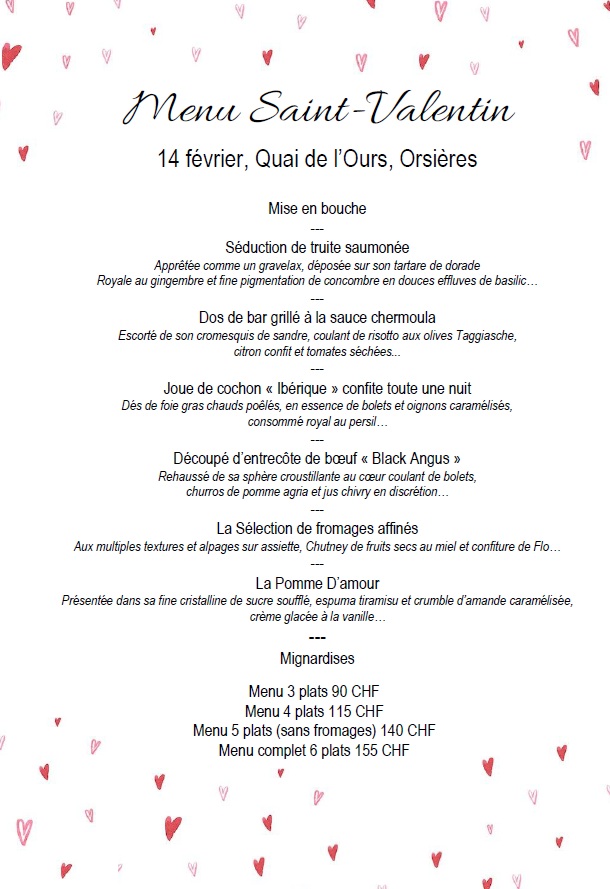 Menu Saint-Valentin

14 février, Quai de l'Ours, Orsières

Mise en bouche

---

Séduction de truite saumonée

Apprêtée comme un gravelax, déposée sur son tartare de dorade

Royale au gingembre et fine pigmentation de concombre en douces effluves de basilic…

---

Dos de bar grillé à la sauce chermoula

Escorté de son cromesquis de sandre, coulant de risotto aux olives Taggiasche,

citron confit et tomates séchées...

---

Joue de cochon « Ibérique » confite toute une nuit

Dés de foie gras chauds poêlés, en essence de bolets et oignons caramélisés,

consommé royal au persil…

---

Découpé d'entrecôte de bœuf « Black Angus »

Rehaussé de sa sphère croustillante au cœur coulant de bolets,

churros de pomme agria et jus chivry en discrétion…

---

La Sélection de fromages affinés

Aux multiples textures et alpages sur assiette, Chutney de fruits secs au miel et confiture de Flo…

---

La Pomme D'amour

Présentée dans sa fine cristalline de sucre soufflé, espuma tiramisu et crumble d'amande caramélisée,

crème glacée à la vanille…

---

Mignardises

Menu 3 plats 90 CHF
Menu 4 plats 115 CHF
Menu 5 plats (sans fromages) 140 CHF
Menu complet 6 plats 155 CHF